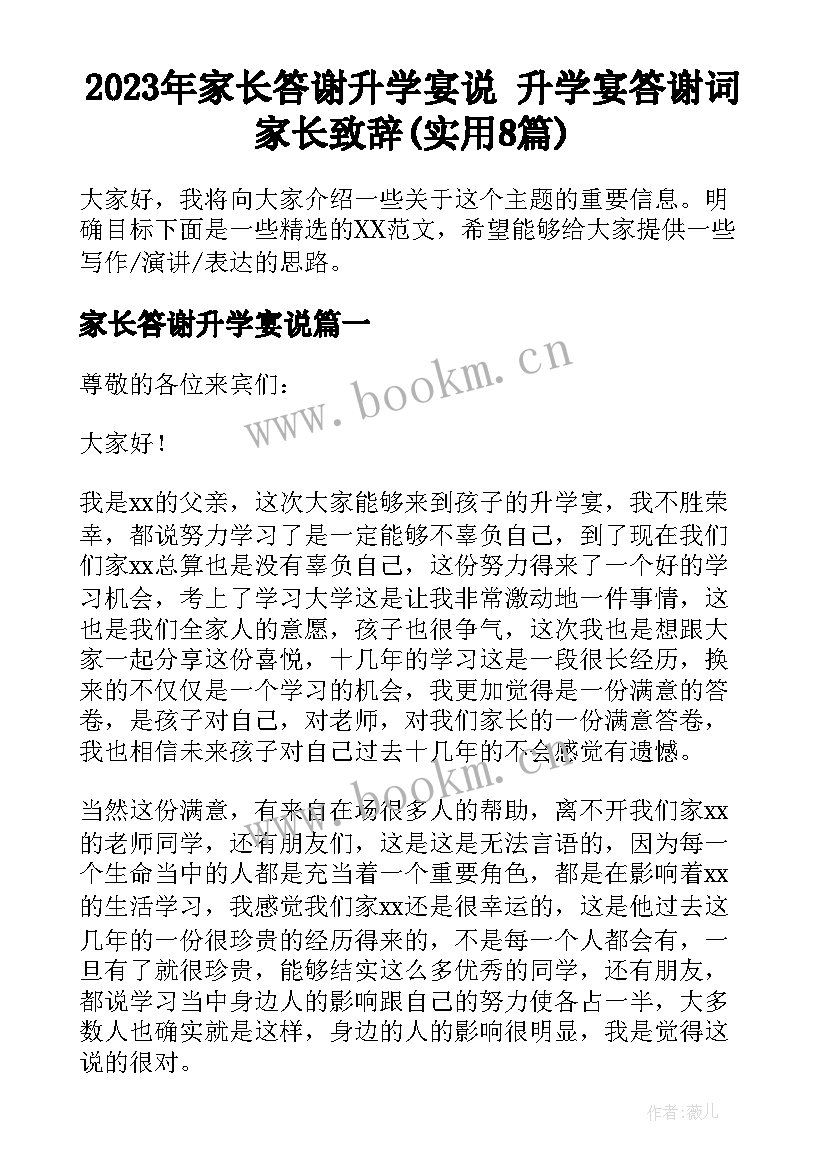 2023年家长答谢升学宴说 升学宴答谢词家长致辞(实用8篇)

大家好，我将向大家介绍一些关于这个主题的重要信息。明确目标下面是一些精选的XX范文，希望能够给大家提供一些写作/演讲/表达的思路。

家长答谢升学宴说篇一

www.bookm.cn

尊敬的各位来宾们：

大家好！

我是xx的父亲，这次大家能够来到孩子的升学宴，我不胜荣幸，都说努力学习了是一定能够不辜负自己，到了现在我们们家xx总算也是没有辜负自己，这份努力得来了一个好的学习机会，考上了学习大学这是让我非常激动地一件事情，这也是我们全家人的意愿，孩子也很争气，这次我也是想跟大家一起分享这份喜悦，十几年的学习这是一段很长经历，换来的不仅仅是一个学习的机会，我更加觉得是一份满意的答卷，是孩子对自己，对老师，对我们家长的一份满意答卷，我也相信未来孩子对自己过去十几年的不会感觉有遗憾。

www.bookm.cn

当然这份满意，有来自在场很多人的帮助，离不开我们家xx的老师同学，还有朋友们，这是这是无法言语的，因为每一个生命当中的人都是充当着一个重要角色，都是在影响着xx的生活学习，我感觉我们家xx还是很幸运的，这是他过去这几年的一份很珍贵的经历得来的，不是每一个人都会有，一旦有了就很珍贵，能够结实这么多优秀的同学，还有朋友，都说学习当中身边人的影响跟自己的努力使各占一半，大多数人也确实就是这样，身边的人的影响很明显，我是觉得这说的很对。

作者：薇儿